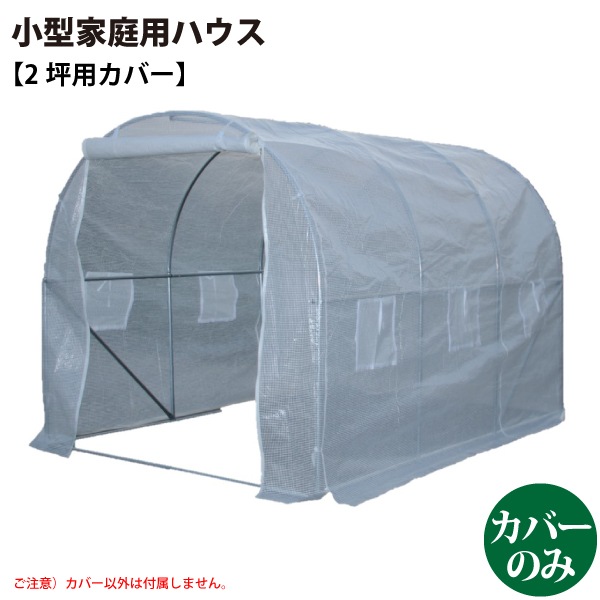 小型家庭用ハウス
【2 坪用カバー】

カバーのみ

ご注意）カバー以外は付属しません。